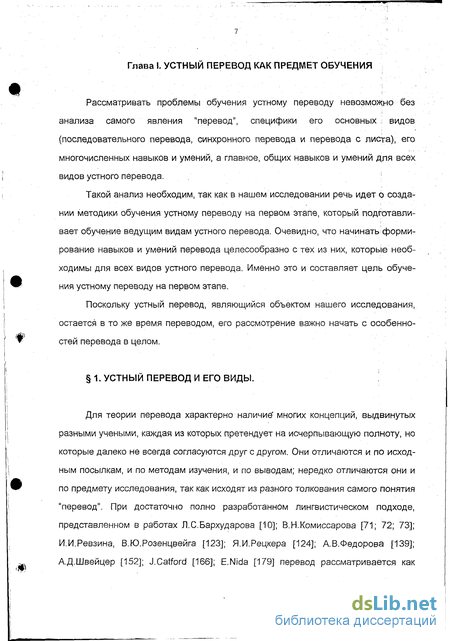 7

Глава I. УСТНЫЙ ПЕРЕВОД КАК ПРЕДМЕТ ОБУЧЕНИЯ

Рассматривать проблемы обучения устному переводу невозможно без анализа самого явления "перевод", специфики его основных видов (последовательного перевода, синхронного перевода и перевода с листа), его многочисленных навыков и умений, а главное, общих навыков и умений для всех видов устного перевода.

Такой анализ необходим, так как в нашем исследовании речь идет о создании методики обучения устному переводу на первом этапе, который подготавливает обучение ведущим видам устного перевода. Очевидно, что начинать формирование навыков и умений перевода целесообразно с тех из них, которые необходимы для всех видов устного перевода. Именно это и составляет цель обучения устному переводу на первом этапе.

Поскольку устный перевод, являющийся объектом нашего исследования, остается в то же время переводом, его рассмотрение важно начать с особенностей перевода в целом.

§ 1. УСТНЫЙ ПЕРЕВОД И ЕГО ВИДЫ.

Для теории перевода характерно наличие многих концепций, выдвинутых разными учеными, каждая из которых претендует на исчерпывающую полноту, но которые далеко не всегда согласуются друг с другом. Они отличаются и по исходным посылкам, и по методам изучения, и по выводам; нередко отличаются они и по предмету исследования, так как исходят из разного толкования самого понятия "перевод". При достаточно полно разработанном лингвистическом подходе, представленном в работах Л.С.Бархударова [10]; В.Н.Комиссарова [71; 72; 73]; И.И.Ревзина, В.Ю.Розенцвейга [123]; Я.И.Рецкера [124]; А.В.Федорова [139]; А.Д.Швейцер [152]; J.Catford [166]; E.Nida [179] перевод рассматривается как

dsLib.net
библиотека диссертаций